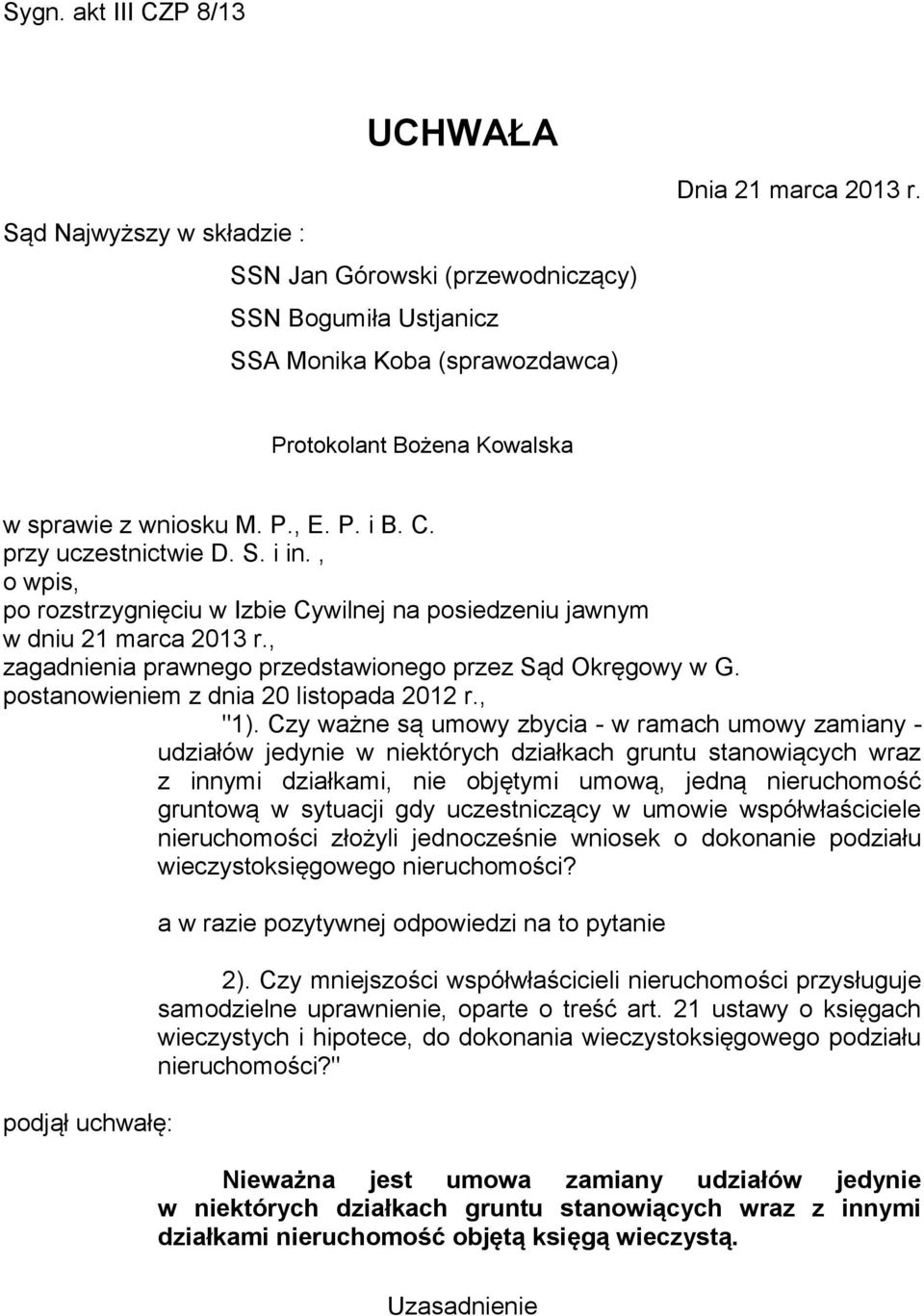 Sygn. akt III CZP 8/13

UCHWAŁA

Dnia 21 marca 2013 r.

Sąd Najwyższy w składzie :

SSN Jan Górowski (przewodniczący)
SSN Bogumiła Ustjanicz
SSA Monika Koba (sprawozdawca)

Protokolant Bożena Kowalska

w sprawie z wniosku M. P., E. P. i B. C.
przy uczestnictwie D. S. i in. ,
o wpis,
po rozstrzygnięciu w Izbie Cywilnej na posiedzeniu jawnym
w dniu 21 marca 2013 r.,
zagadnienia prawnego przedstawionego przez Sąd Okręgowy w G.
postanowieniem z dnia 20 listopada 2012 r.,

"1). Czy ważne są umowy zbycia - w ramach umowy zamiany - udziałów jedynie w niektórych działkach gruntu stanowiących wraz z innymi działkami, nie objętymi umową, jedną nieruchomość gruntową w sytuacji gdy uczestniczący w umowie współwłaściciele nieruchomości złożyli jednocześnie wniosek o dokonanie podziału wieczystoksięgowego nieruchomości?

a w razie pozytywnej odpowiedzi na to pytanie

2). Czy mniejszości współwłaścicieli nieruchomości przysługuje samodzielne uprawnienie, oparte o treść art. 21 ustawy o księgach wieczystych i hipotece, do dokonania wieczystoksięgowego podziału nieruchomości?"

podjął uchwałę:

Nieważna jest umowa zamiany udziałów jedynie w niektórych działkach gruntu stanowiących wraz z innymi działkami nieruchomość objętą księgą wieczystą.

Uzasadnienie